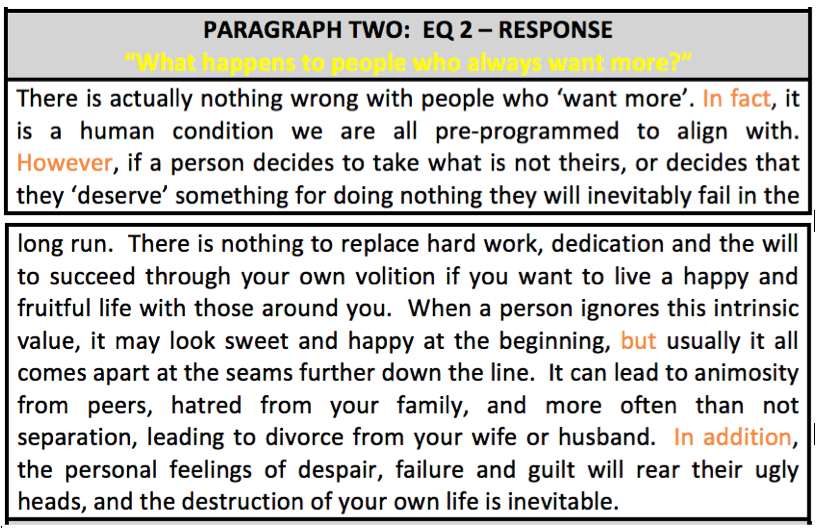 PARAGRAPH TWO: EQ 2 – RESPONSE

"What happens to people who always want more?"

There is actually nothing wrong with people who 'want more'. In fact, it is a human condition we are all pre-programmed to align with. However, if a person decides to take what is not theirs, or decides that they 'deserve' something for doing nothing they will inevitably fail in the

long run. There is nothing to replace hard work, dedication and the will to succeed through your own volition if you want to live a happy and fruitful life with those around you. When a person ignores this intrinsic value, it may look sweet and happy at the beginning, but usually it all comes apart at the seams further down the line. It can lead to animosity from peers, hatred from your family, and more often than not separation, leading to divorce from your wife or husband. In addition, the personal feelings of despair, failure and guilt will rear their ugly heads, and the destruction of your own life is inevitable.